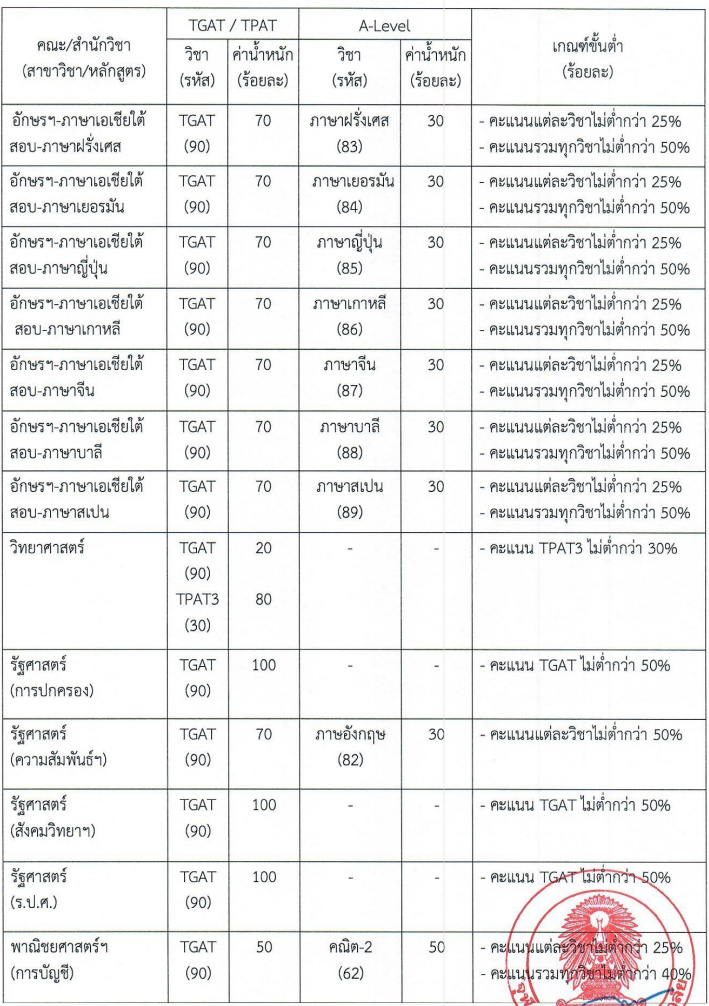 | คณะ/สำนักวิชา (สาขาวิชา/หลักสูตร) | TGAT / TPAT วิชา (รหัส) | TGAT / TPAT ค่าน้ำหนัก (ร้อยละ) | A-Level วิชา (รหัส) | A-Level ค่าน้ำหนัก (ร้อยละ) | เกณฑ์ขั้นต่ำ (ร้อยละ) |
|---|---|---|---|---|---|
| อักษรฯ-ภาษาเอเชียใต้ สอบ-ภาษาฝรั่งเศส | TGAT (90) | 70 | ภาษาฝรั่งเศส (83) | 30 | - คะแนนแต่ละวิชาไม่ต่ำกว่า 25% - คะแนนรวมทุกวิชาไม่ต่ำกว่า 50% |
| อักษรฯ-ภาษาเอเชียใต้ สอบ-ภาษาเยอรมัน | TGAT (90) | 70 | ภาษาเยอรมัน (84) | 30 | - คะแนนแต่ละวิชาไม่ต่ำกว่า 25% - คะแนนรวมทุกวิชาไม่ต่ำกว่า 50% |
| อักษรฯ-ภาษาเอเชียใต้ สอบ-ภาษาญี่ปุ่น | TGAT (90) | 70 | ภาษาญี่ปุ่น (85) | 30 | - คะแนนแต่ละวิชาไม่ต่ำกว่า 25% - คะแนนรวมทุกวิชาไม่ต่ำกว่า 50% |
| อักษรฯ-ภาษาเอเชียใต้ สอบ-ภาษาเกาหลี | TGAT (90) | 70 | ภาษาเกาหลี (86) | 30 | - คะแนนแต่ละวิชาไม่ต่ำกว่า 25% - คะแนนรวมทุกวิชาไม่ต่ำกว่า 50% |
| อักษรฯ-ภาษาเอเชียใต้ สอบ-ภาษาจีน | TGAT (90) | 70 | ภาษาจีน (87) | 30 | - คะแนนแต่ละวิชาไม่ต่ำกว่า 25% - คะแนนรวมทุกวิชาไม่ต่ำกว่า 50% |
| อักษรฯ-ภาษาเอเชียใต้ สอบ-ภาษาบาลี | TGAT (90) | 70 | ภาษาบาลี (88) | 30 | - คะแนนแต่ละวิชาไม่ต่ำกว่า 25% - คะแนนรวมทุกวิชาไม่ต่ำกว่า 50% |
| อักษรฯ-ภาษาเอเชียใต้ สอบ-ภาษาสเปน | TGAT (90) | 70 | ภาษาสเปน (89) | 30 | - คะแนนแต่ละวิชาไม่ต่ำกว่า 25% - คะแนนรวมทุกวิชาไม่ต่ำกว่า 50% |
| วิทยาศาสตร์ | TGAT (90) TPAT3 (30) | 20 80 | - | - | - คะแนน TPAT3 ไม่ต่ำกว่า 30% |
| รัฐศาสตร์ (การปกครอง) | TGAT (90) | 100 | - | - | - คะแนน TGAT ไม่ต่ำกว่า 50% |
| รัฐศาสตร์ (ความสัมพันธ์ฯ) | TGAT (90) | 70 | ภาษอังกฤษ (82) | 30 | - คะแนนแต่ละวิชาไม่ต่ำกว่า 50% |
| รัฐศาสตร์ (สังคมวิทยาฯ) | TGAT (90) | 100 | - | - | - คะแนน TGAT ไม่ต่ำกว่า 50% |
| รัฐศาสตร์ (ร.ป.ศ.) | TGAT (90) | 100 | - | - | - คะแนน TGAT ไม่ต่ำกว่า 50% |
| พาณิชยศาสตร์ฯ (การบัญชี) | TGAT (90) | 50 | คณิต-2 (62) | 50 | - คะแนนแต่ละวิชาไม่ต่ำกว่า 25% - คะแนนรวมทุกวิชาไม่ต่ำกว่า 40% |